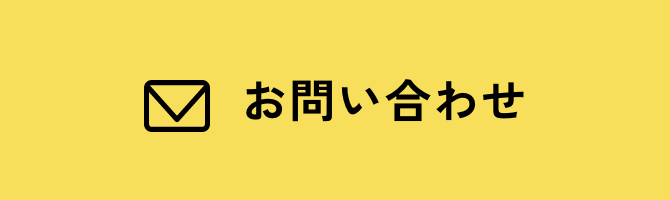 お問い合わせ